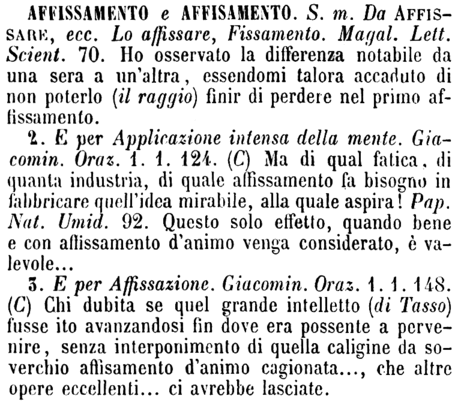 AFFISSAMENTO e AFFISAMENTO. S. m. Da AFFISSARE, ecc. Lo affissare, Fissamento. Magal. Lett. Scient. 70. Ho osservato la differenza notabile da una sera a un'altra, essendomi talora accaduto di non poterlo (il raggio) finir di perdere nel primo affissamento.

2. E per Applicazione intensa della mente. Giacomin. Oraz. 1. 1. 124. (C) Ma di qual fatica, di quanta industria, di quale affissamento fa bisogno in fabbricare quell'idea mirabile, alla quale aspira! Pap. Nat. Umid. 92. Questo solo effetto, quando bene e con affissamento d'animo venga considerato, è valevole...

3. E per Affissazione. Giacomin. Oraz. 1. 1. 148. (C) Chi dubita se quel grande intelletto (di Tasso) fusse ito avanzandosi fin dove era possente a pervenire, senza interponimento di quella caligine da soverchio affisamento d'animo cagionata..., che altre opere eccellenti... ci avrebbe lasciate.